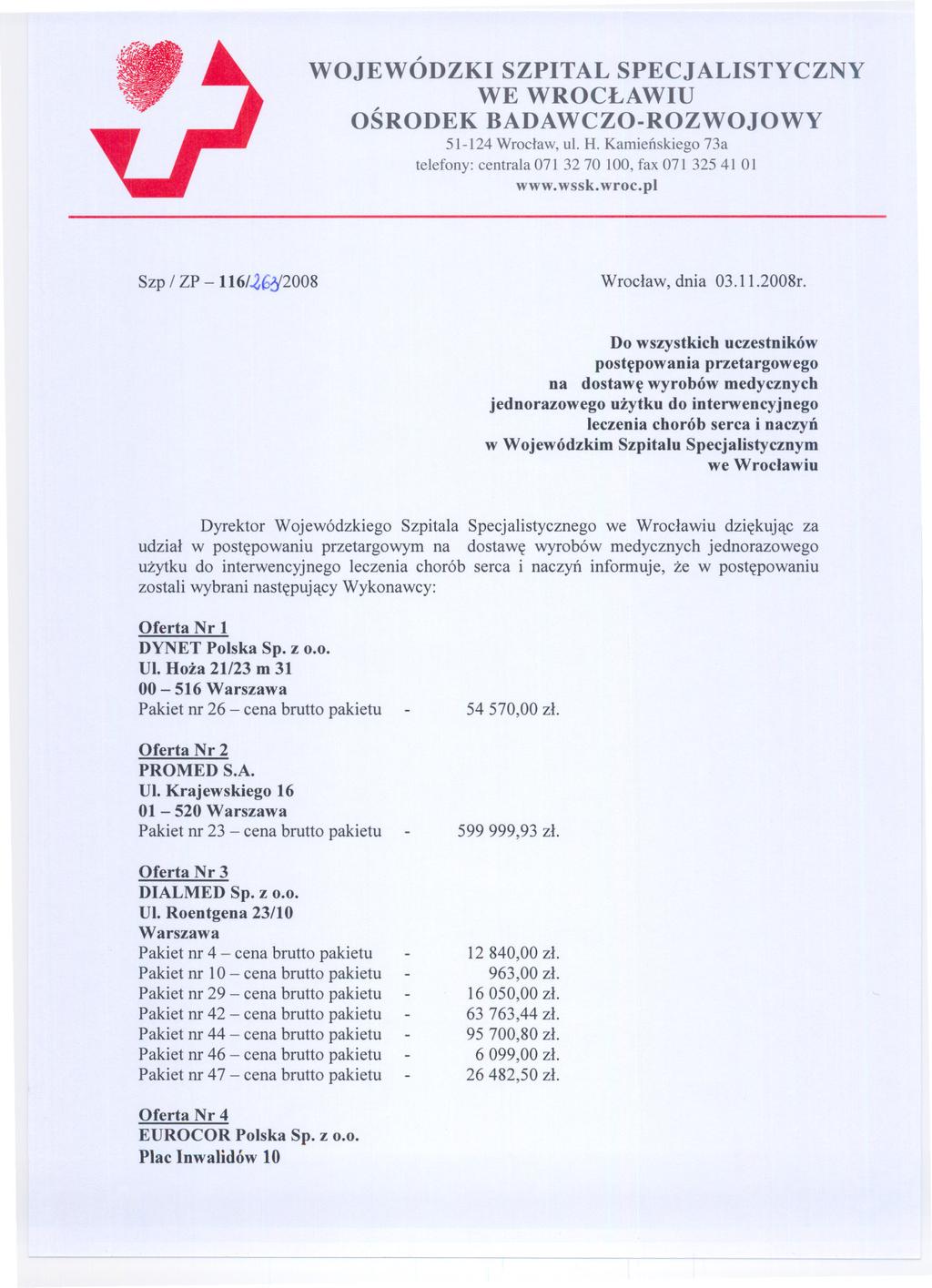 WOJEWÓDZKI SZPITAL SPECJALISTYCZNY WE WROCŁAWIU
OŚRODEK BADAWCZO-ROZWOJOWY
51-124 Wrocław, ul. H. Kamieńskiego 73a
telefony: centrala 071 32 70 100, fax 071 325 41 01
www.wssk.wroc.pl

Szp / ZP – 116/263/2008

Wrocław, dnia 03.11.2008r.

Do wszystkich uczestników postępowania przetargowego na dostawę wyrobów medycznych jednorazowego użytku do interwencyjnego leczenia chorób serca i naczyń w Wojewódzkim Szpitalu Specjalistycznym we Wrocławiu

Dyrektor Wojewódzkiego Szpitala Specjalistycznego we Wrocławiu dziękując za udział w postępowaniu przetargowym na dostawę wyrobów medycznych jednorazowego użytku do interwencyjnego leczenia chorób serca i naczyń informuje, że w postępowaniu zostali wybrani następujący Wykonawcy:

Oferta Nr 1
DYNET Polska Sp. z o.o.
Ul. Hoża 21/23 m 31
00 – 516 Warszawa
Pakiet nr 26 – cena brutto pakietu - 54 570,00 zł.

Oferta Nr 2
PROMED S.A.
Ul. Krajewskiego 16
01 – 520 Warszawa
Pakiet nr 23 – cena brutto pakietu - 599 999,93 zł.

Oferta Nr 3
DIALMED Sp. z o.o.
Ul. Roentgena 23/10
Warszawa
Pakiet nr 4 – cena brutto pakietu - 12 840,00 zł.
Pakiet nr 10 – cena brutto pakietu - 963,00 zł.
Pakiet nr 29 – cena brutto pakietu - 16 050,00 zł.
Pakiet nr 42 – cena brutto pakietu - 63 763,44 zł.
Pakiet nr 44 – cena brutto pakietu - 95 700,80 zł.
Pakiet nr 46 – cena brutto pakietu - 6 099,00 zł.
Pakiet nr 47 – cena brutto pakietu - 26 482,50 zł.

Oferta Nr 4
EUROCOR Polska Sp. z o.o.
Plac Inwalidów 10